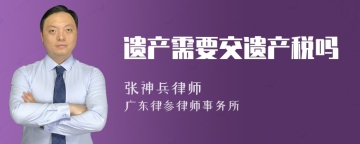 遗产需要交遗产税吗

张神兵律师

广东律参律师事务所